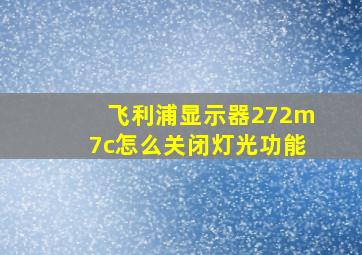 飞利浦显示器272m7c怎么关闭灯光功能